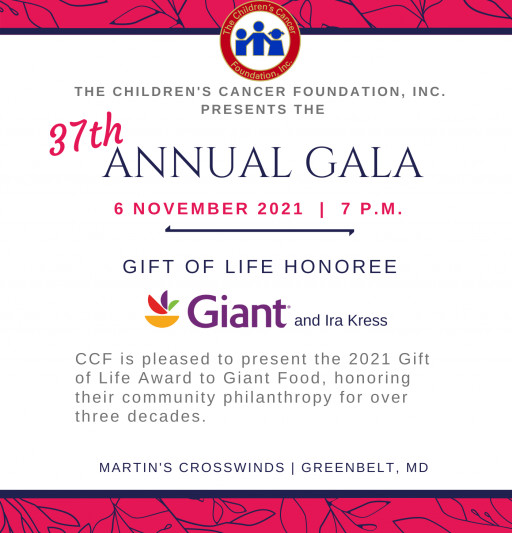 The Children's Cancer Foundation, Inc.

THE CHILDREN'S CANCER FOUNDATION, INC.
PRESENTS THE

37th
ANNUAL GALA

6 NOVEMBER 2021 | 7 P.M.

GIFT OF LIFE HONOREE

Giant and Ira Kress

CCF is pleased to present the 2021 Gift of Life Award to Giant Food, honoring their community philanthropy for over three decades.

MARTIN'S CROSSWINDS | GREENBELT, MD